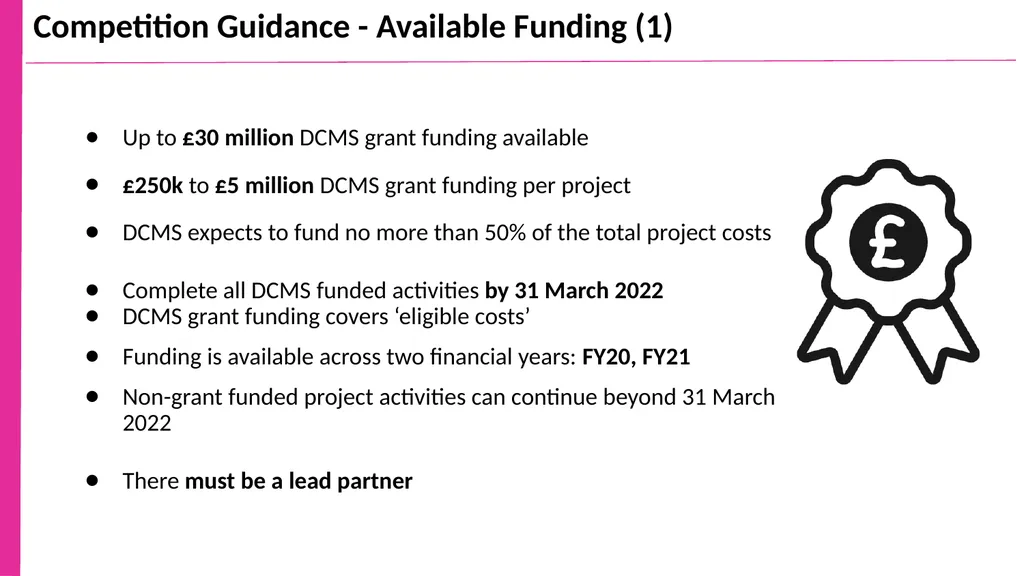 Competition Guidance - Available Funding (1)

- Up to £30 million DCMS grant funding available
- £250k to £5 million DCMS grant funding per project
- DCMS expects to fund no more than 50% of the total project costs
- Complete all DCMS funded activities by 31 March 2022
- DCMS grant funding covers ‘eligible costs’
- Funding is available across two financial years: FY20, FY21
- Non-grant funded project activities can continue beyond 31 March 2022
- There must be a lead partner

£